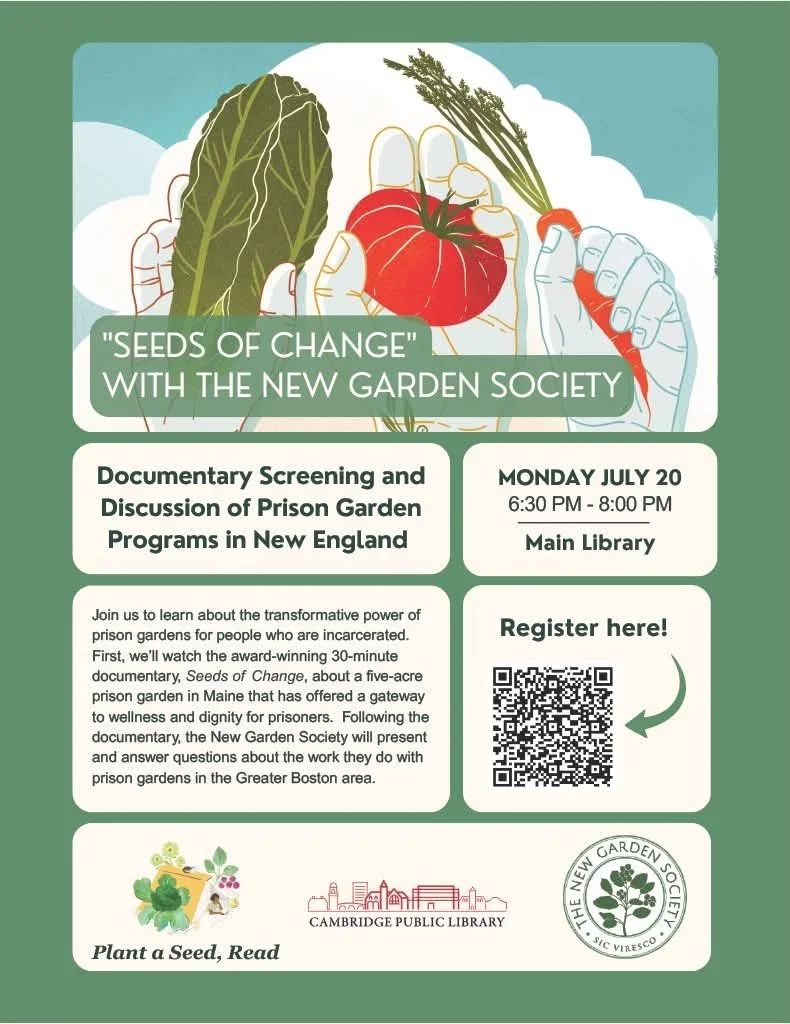 "SEEDS OF CHANGE" WITH THE NEW GARDEN SOCIETY

Documentary Screening and Discussion of Prison Garden Programs in New England

MONDAY JULY 20
6:30 PM - 8:00 PM
Main Library

Join us to learn about the transformative power of prison gardens for people who are incarcerated. First, we'll watch the award-winning 30-minute documentary, Seeds of Change, about a five-acre prison garden in Maine that has offered a gateway to wellness and dignity for prisoners. Following the documentary, the New Garden Society will present and answer questions about the work they do with prison gardens in the Greater Boston area.

Register here!

Plant a Seed, Read

CAMBRIDGE PUBLIC LIBRARY

THE NEW GARDEN SOCIETY
SIC VIRESCO